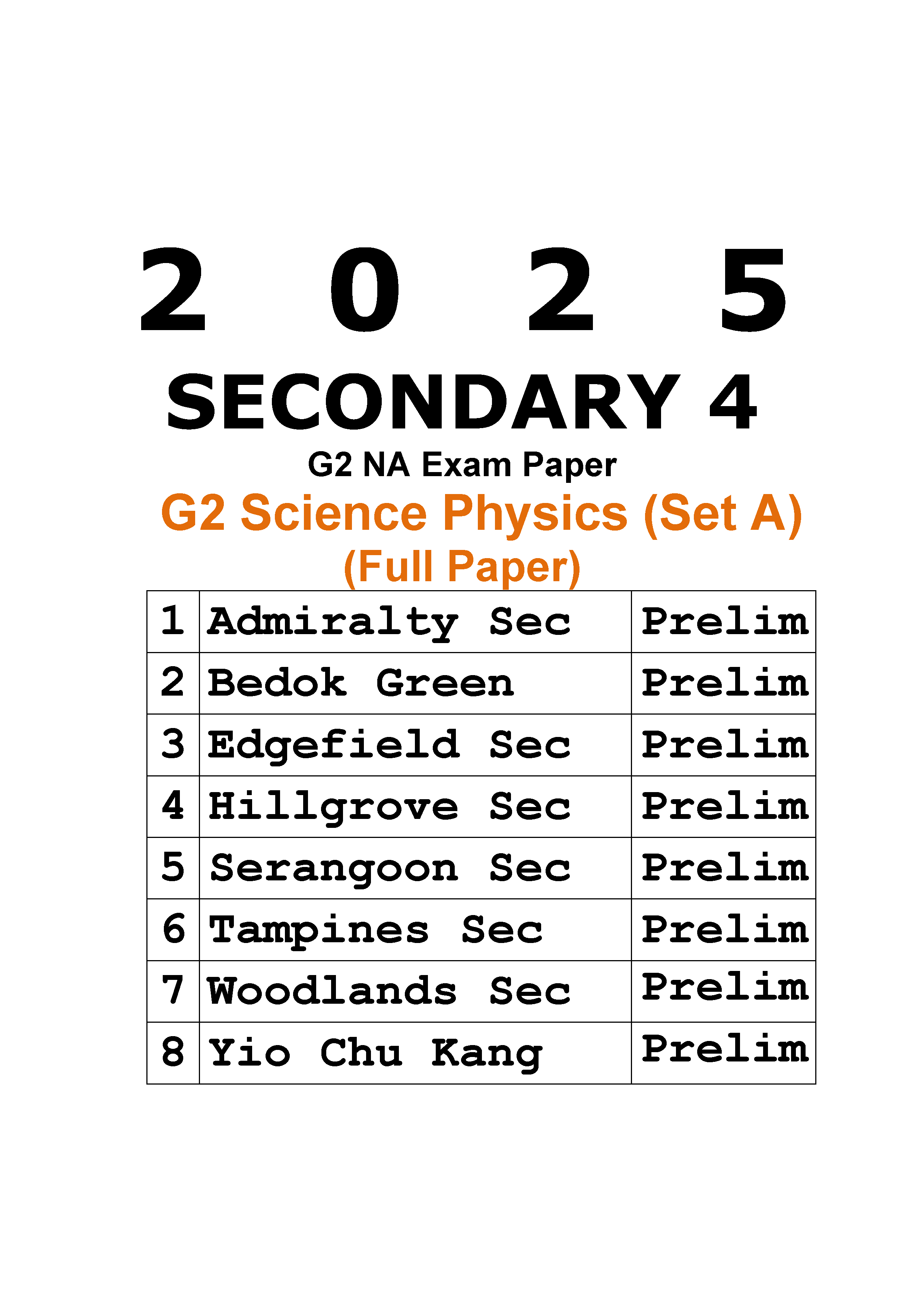 2 0 2 5

SECONDARY 4

G2 NA Exam Paper

G2 Science Physics (Set A)

(Full Paper)

| 1 | Admiralty Sec | Prelim |
|---|---|---|
| 2 | Bedok Green | Prelim |
| 3 | Edgefield Sec | Prelim |
| 4 | Hillgrove Sec | Prelim |
| 5 | Serangoon Sec | Prelim |
| 6 | Tampines Sec | Prelim |
| 7 | Woodlands Sec | Prelim |
| 8 | Yio Chu Kang | Prelim |